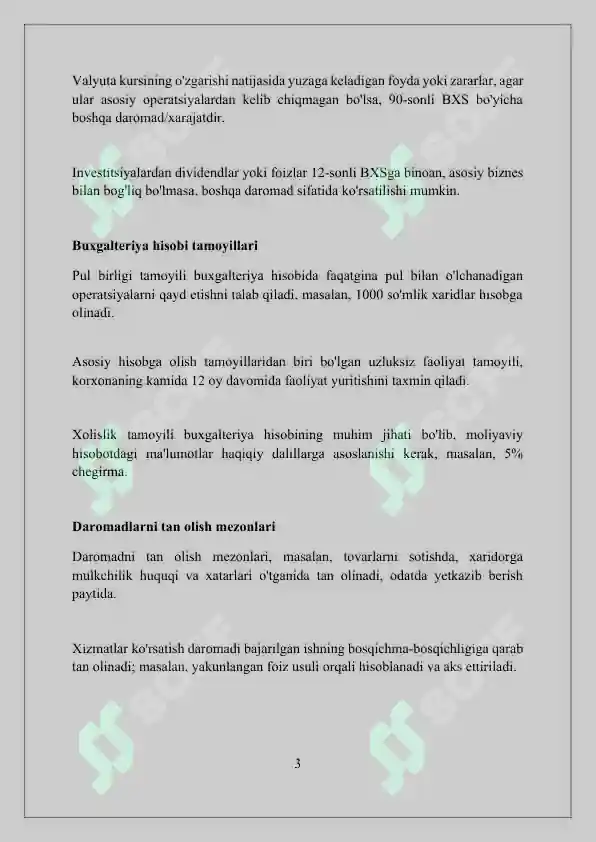 Valyuta kursining o'zgarishi natijasida yuzaga keladigan foyda yoki zararlar, agar ular asosiy operatsiyalardan kelib chiqmagan bo'lsa, 90-sonli BXS bo'yicha boshqa daromad/xarajatdir.

Investitsiyalardan dividendlar yoki foizlar 12-sonli BXSga binoan, asosiy biznes bilan bog'liq bo'lmasa, boshqa daromad sifatida ko'rsatilishi mumkin.

Buxgalteriya hisobi tamoyillari

Pul birligi tamoyili buxgalteriya hisobida faqatgina pul bilan o'lchanadigan operatsiyalarni qayd etishni talab qiladi, masalan, 1000 so'mlik xaridlar hisobga olinadi.

Asosiy hisobga olish tamoyillaridan biri bo'lgan uzluksiz faoliyat tamoyili, korxonaning kamida 12 oy davomida faoliyat yuritishini taxmin qiladi.

Xolislik tamoyili buxgalteriya hisobining muhim jihati bo'lib, moliyaviy hisobotdagi ma'lumotlar haqiqiy dalillarga asoslanishi kerak, masalan, 5% chegirma.

Daromadlarni tan olish mezonlari

Daromadni tan olish mezonlari, masalan, tovarlarni sotishda, xaridorga mulkchilik huquqi va xatarlari o'tganida tan olinadi, odatda yetkazib berish paytida.

Xizmatlar ko'rsatish daromadi bajarilgan ishning bosqichma-bosqichligiga qarab tan olinadi; masalan, yakunlangan foiz usuli orqali hisoblanadi va aks ettiriladi.

3